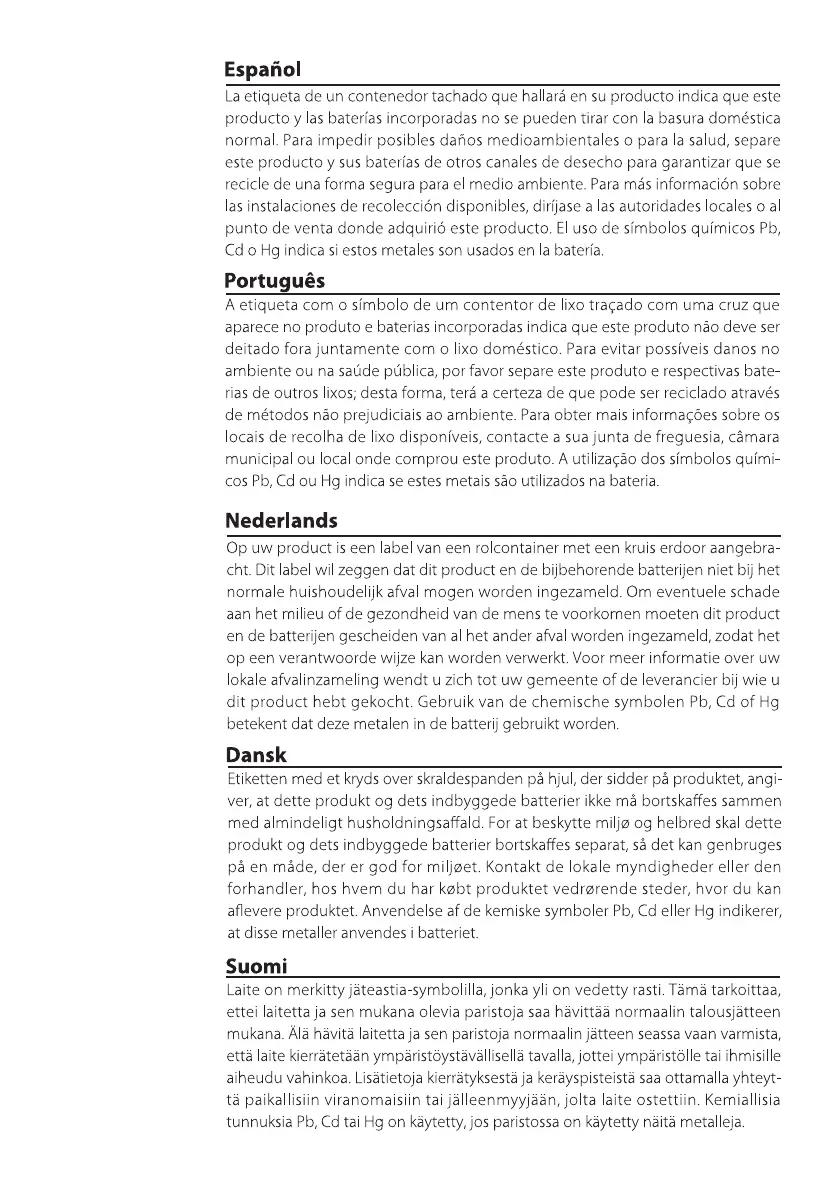 Español
La etiqueta de un contenedor tachado que hallará en su producto indica que este producto y las baterías incorporadas no se pueden tirar con la basura doméstica normal. Para impedir posibles daños medioambientales o para la salud, separe este producto y sus baterías de otros canales de desecho para garantizar que se recicle de una forma segura para el medio ambiente. Para más información sobre las instalaciones de recolección disponibles, diríjase a las autoridades locales o al punto de venta donde adquirió este producto. El uso de símbolos químicos Pb, Cd o Hg indica si estos metales son usados en la batería.

Português
A etiqueta com o símbolo de um contentor de lixo traçado com uma cruz que aparece no produto e baterias incorporadas indica que este produto não deve ser deitado fora juntamente com o lixo doméstico. Para evitar possíveis danos no ambiente ou na saúde pública, por favor separe este produto e respectivas baterias de outros lixos; desta forma, terá a certeza de que pode ser reciclado através de métodos não prejudiciais ao ambiente. Para obter mais informações sobre os locais de recolha de lixo disponíveis, contacte a sua junta de freguesia, câmara municipal ou local onde comprou este produto. A utilização dos símbolos químicos Pb, Cd ou Hg indica se estes metais são utilizados na bateria.

Nederlands
Op uw product is een label van een rolcontainer met een kruis erdoor aangebracht. Dit label wil zeggen dat dit product en de bijbehorende batterijen niet bij het normale huishoudelijk afval mogen worden ingezameld. Om eventuele schade aan het milieu of de gezondheid van de mens te voorkomen moeten dit product en de batterijen gescheiden van al het ander afval worden ingezameld, zodat het op een verantwoorde wijze kan worden verwerkt. Voor meer informatie over uw lokale afvalinzameling wendt u zich tot uw gemeente of de leverancier bij wie u dit product hebt gekocht. Gebruik van de chemische symbolen Pb, Cd of Hg betekent dat deze metalen in de batterij gebruikt worden.

Dansk
Etiketten med et kryds over skraldespanden på hjul, der sidder på produktet, angiver, at dette produkt og dets indbyggede batterier ikke må bortskaffes sammen med almindeligt husholdningsaffald. For at beskytte miljø og helbred skal dette produkt og dets indbyggede batterier bortskaffes separat, så det kan genbruges på en måde, der er god for miljøet. Kontakt de lokale myndigheder eller den forhandler, hos hvem du har købt produktet vedrørende steder, hvor du kan aflevere produktet. Anvendelse af de kemiske symboler Pb, Cd eller Hg indikerer, at disse metaller anvendes i batteriet.

Suomi
Laite on merkitty jäteastia-symbolilla, jonka yli on vedetty rasti. Tämä tarkoittaa, ettei laitetta ja sen mukana olevia paristoja saa hävittää normaalin talousjätteen mukana. Älä hävitä laitetta ja sen paristoja normaalin jätteen seassa vaan varmista, että laite kierrätetään ympäristöystävällisellä tavalla, jottei ympäristölle tai ihmisille aiheudu vahinkoa. Lisätietoja kierrätyksestä ja keräyspisteistä saa ottamalla yhteyttä paikallisiin viranomaisiin tai jälleenmyyjään, jolta laite ostettiin. Kemiallisia tunnuksia Pb, Cd tai Hg on käytetty, jos paristossa on käytetty näitä metalleja.